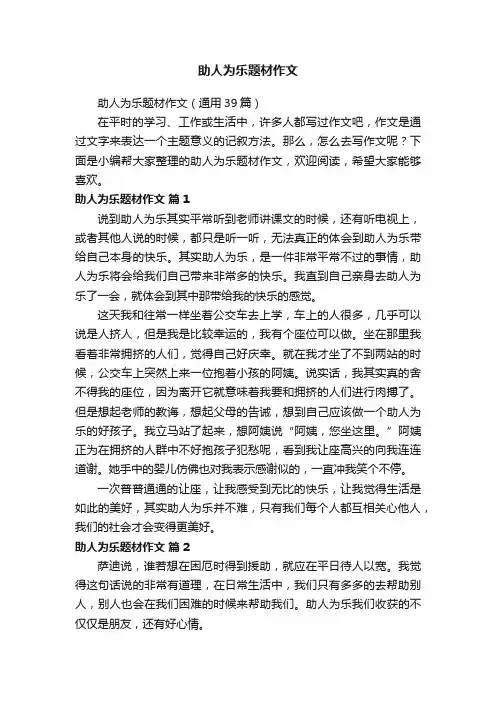 助人为乐题材作文

助人为乐题材作文（通用39篇）

在平时的学习、工作或生活中，许多人都写过作文吧，作文是通过文字来表达一个主题意义的记叙方法。那么，怎么去写作文呢？下面是小编帮大家整理的助人为乐题材作文，欢迎阅读，希望大家能够喜欢。

助人为乐题材作文 篇1

说到助人为乐其实平常听到老师讲课文的时候，还有听电视上，或者其他人说的时候，都只是听一听，无法真正的体会到助人为乐带给自己本身的快乐。其实助人为乐，是一件非常平常不过的事情，助人为乐将会给我们自己带来非常多的快乐。我直到自己亲身去助人为乐了一会，就体会到其中那带给我的快乐的感觉。

这天我和往常一样坐着公交车去上学，车上的人很多，几乎可以说是人挤人，但是我是比较幸运的，我有个座位可以做。坐在那里我看着非常拥挤的人们，觉得自己好庆幸。就在我才坐了不到两站的时候，公交车上突然上来一位抱着小孩的阿姨。说实话，我其实真的舍不得我的座位，因为离开它就意味着我要和拥挤的人们进行肉搏了。但是想起老师的教诲，想起父母的告诫，想到自己应该做一个助人为乐的好孩子。我立马站了起来，想阿姨说“阿姨，您坐这里。”阿姨正为在拥挤的人群中不好抱孩子犯愁呢，看到我让座高兴的向我连连道谢。她手中的婴儿仿佛也对我表示感谢似的，一直冲我笑个不停。

一次普普通通的让座，让我感受到无比的快乐，让我觉得生活是如此的美好，其实助人为乐并不难，只有我们每个人都互相关心他人，我们的社会才会变得更美好。

助人为乐题材作文 篇2

萨迪说，谁若想在困厄时得到援助，就应在平日待人以宽。我觉得这句话说的非常有道理，在日常生活中，我们只有多多的去帮助别人，别人也会在我们困难的时候来帮助我们。助人为乐我们收获的不仅仅是朋友，还有好心情。